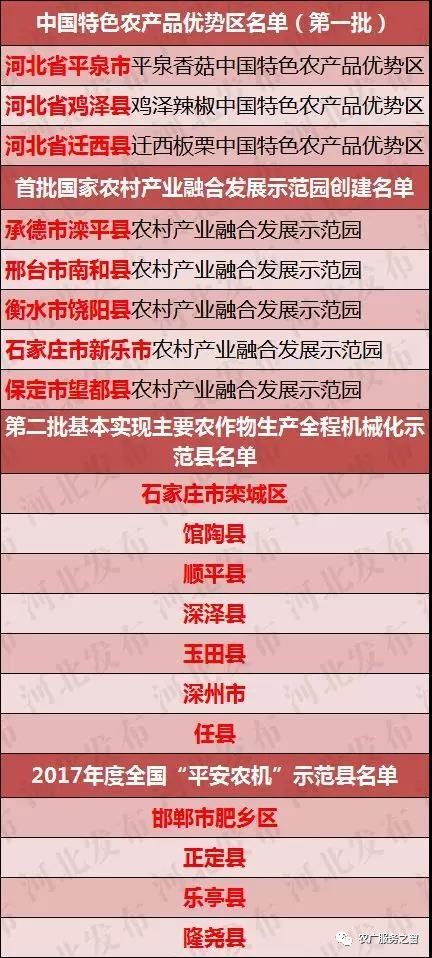 中国特色农产品优势区名单（第一批）

河北省平泉市平泉香菇中国特色农产品优势区

河北省鸡泽县鸡泽辣椒中国特色农产品优势区

河北省迁西县迁西板栗中国特色农产品优势区

首批国家农村产业融合发展示范园创建名单

承德市滦平县农村产业融合发展示范园

邢台市南和县农村产业融合发展示范园

衡水市饶阳县农村产业融合发展示范园

石家庄市新乐市农村产业融合发展示范园

保定市望都县农村产业融合发展示范园

第二批基本实现主要农作物生产全程机械化示范县名单

石家庄市栾城区

馆陶县

顺平县

深泽县

玉田县

深州市

任县

2017年度全国“平安农机”示范县名单

邯郸市肥乡区

正定县

乐亭县

隆尧县

河北发布

农广服务之窗